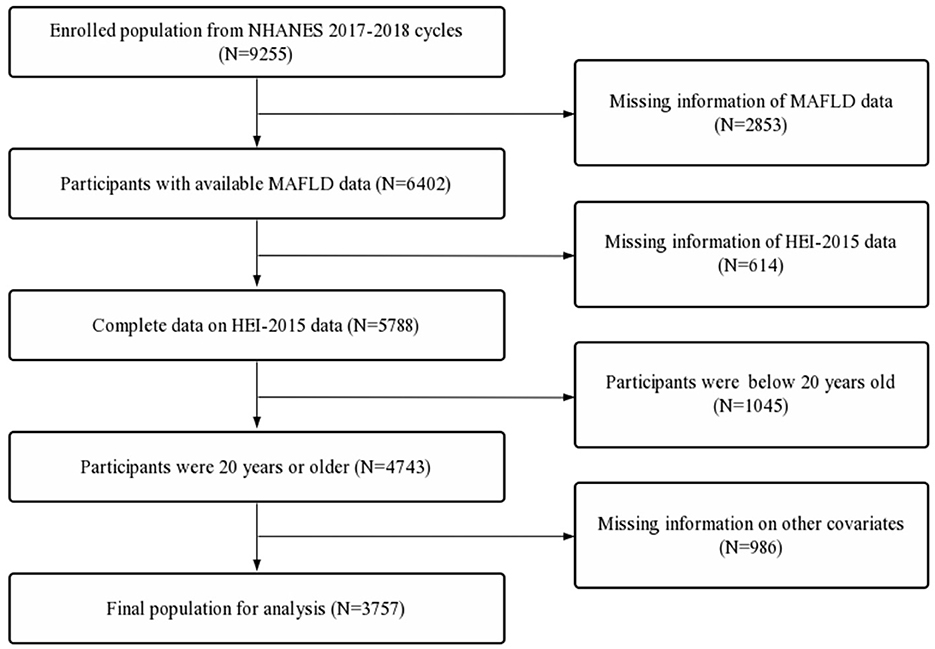 Enrolled population from NHANES 2017-2018 cycles (N=9255)

Missing information of MAFLD data (N=2853)

Participants with available MAFLD data (N=6402)

Missing information of HEI-2015 data (N=614)

Complete data on HEI-2015 data (N=5788)

Participants were below 20 years old (N=1045)

Participants were 20 years or older (N=4743)

Missing information on other covariates (N=986)

Final population for analysis (N=3757)